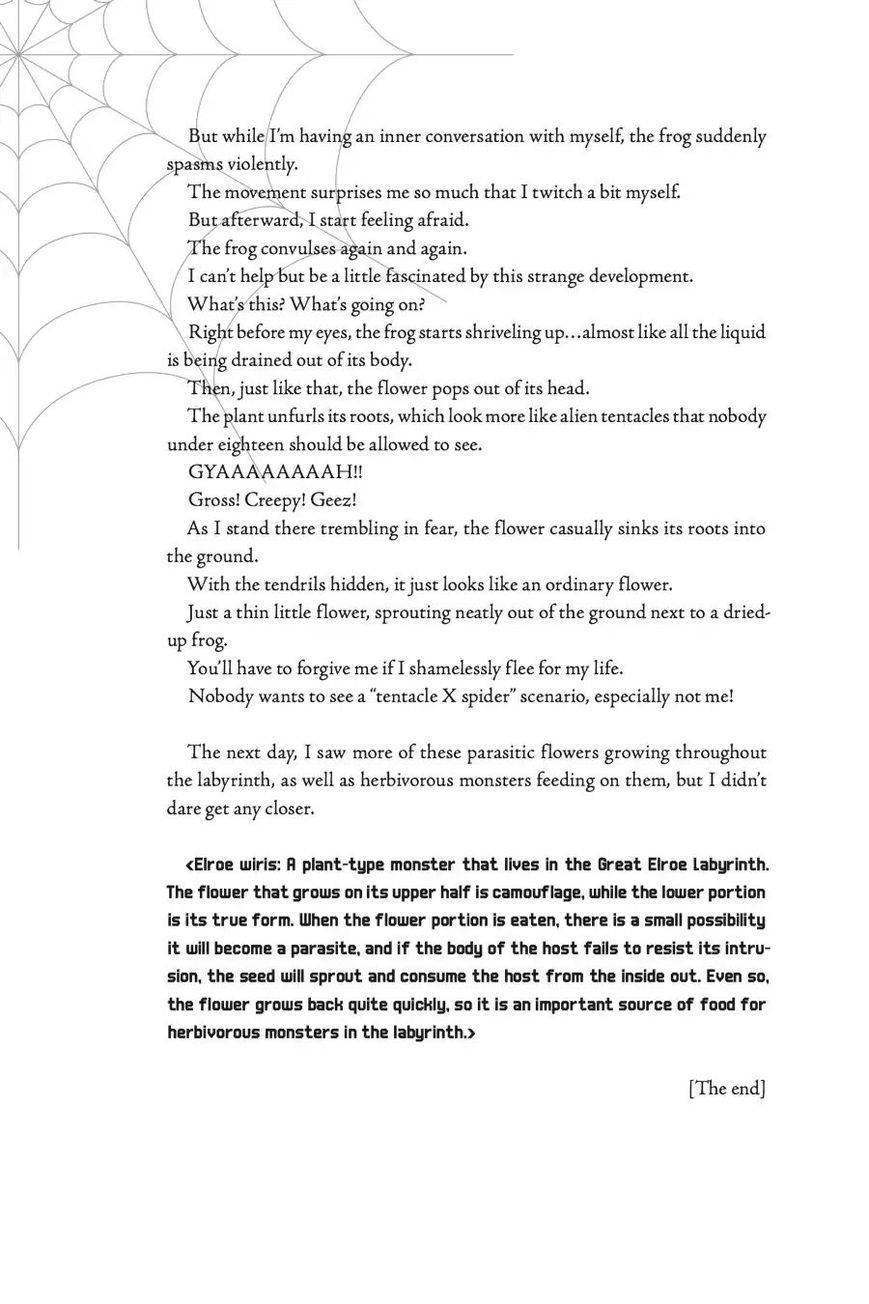 But while I'm having an inner conversation with myself, the frog suddenly spasms violently.

The movement surprises me so much that I twitch a bit myself.

But afterward, I start feeling afraid.

The frog convulses again and again.

I can't help but be a little fascinated by this strange development.

What's this? What's going on?

Right before my eyes, the frog starts shriveling up…almost like all the liquid is being drained out of its body.

Then, just like that, the flower pops out of its head.

The plant unfurls its roots, which look more like alien tentacles that nobody under eighteen should be allowed to see.

GYAAAAAAAAH!!

Gross! Creepy! Geez!

As I stand there trembling in fear, the flower casually sinks its roots into the ground.

With the tendrils hidden, it just looks like an ordinary flower.

Just a thin little flower, sprouting neatly out of the ground next to a dried-up frog.

You'll have to forgive me if I shamelessly flee for my life.

Nobody wants to see a "tentacle X spider" scenario, especially not me!

The next day, I saw more of these parasitic flowers growing throughout the labyrinth, as well as herbivorous monsters feeding on them, but I didn't dare get any closer.

<Elroe wiris: A plant-type monster that lives in the Great Elroe Labyrinth. The flower that grows on its upper half is camouflage, while the lower portion is its true form. When the flower portion is eaten, there is a small possibility it will become a parasite, and if the body of the host fails to resist its intrusion, the seed will sprout and consume the host from the inside out. Even so, the flower grows back quite quickly, so it is an important source of food for herbivorous monsters in the labyrinth.>

[The end]